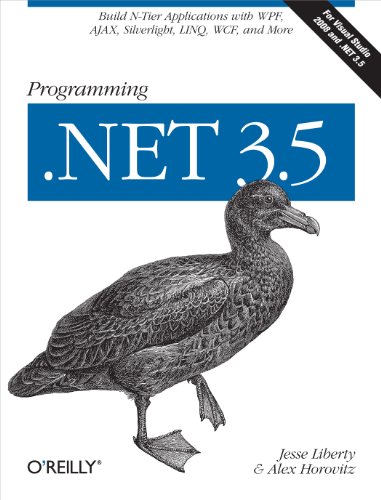 Build N-Tier Applications with WPF, AJAX, Silverlight, LINQ, WCF, and More

For Visual Studio 2008 and .NET 3.5

Programming

.NET 3.5

O'REILLY®

Jesse Liberty
& Alex Horovitz